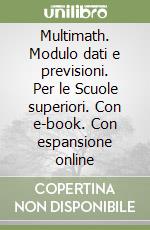 unilibro

Multimath. Modulo dati e previsioni. Per le Scuole superiori. Con e-book. Con espansione online

COPERTINA NON DISPONIBILE